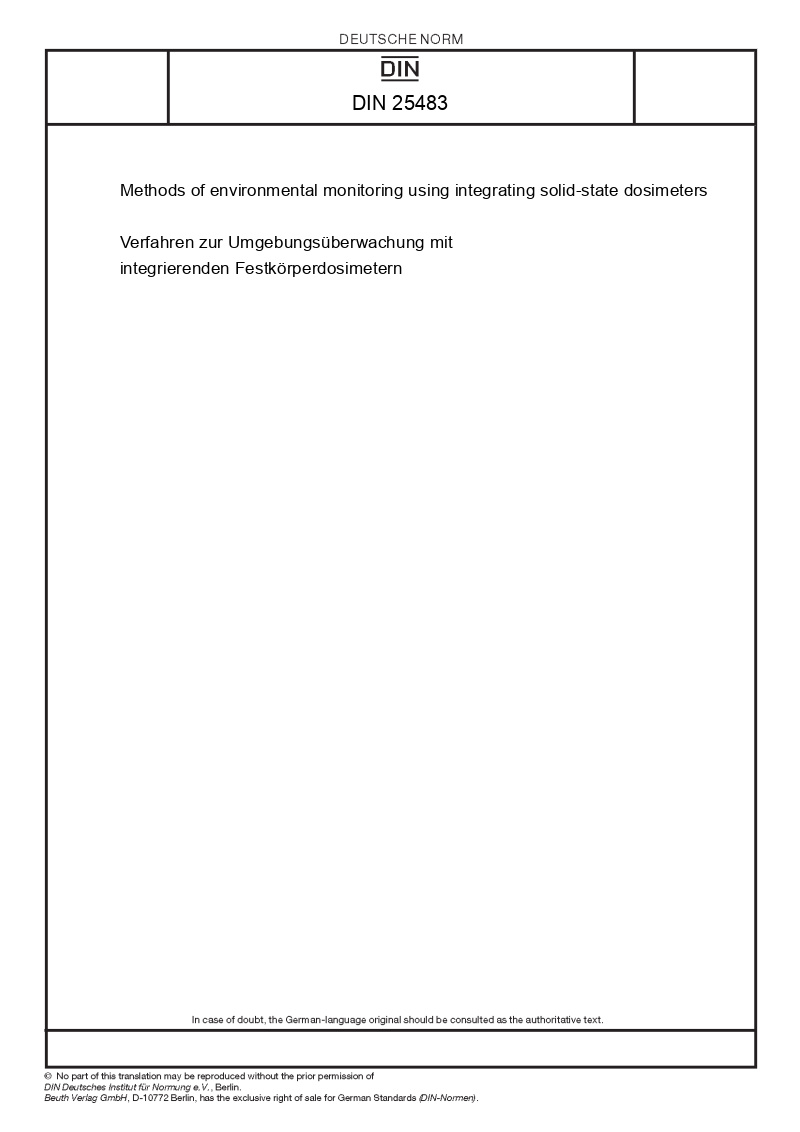 DEUTSCHE NORM

DIN

DIN 25483

Methods of environmental monitoring using integrating solid-state dosimeters

Verfahren zur Umgebungsüberwachung mit integrierenden Festkörperdosimetern

In case of doubt, the German-language original should be consulted as the authoritative text.

© No part of this translation may be reproduced without the prior permission of DIN Deutsches Institut für Normung e.V., Berlin. Beuth Verlag GmbH, D-10772 Berlin, has the exclusive right of sale for German Standards (DIN-Normen).